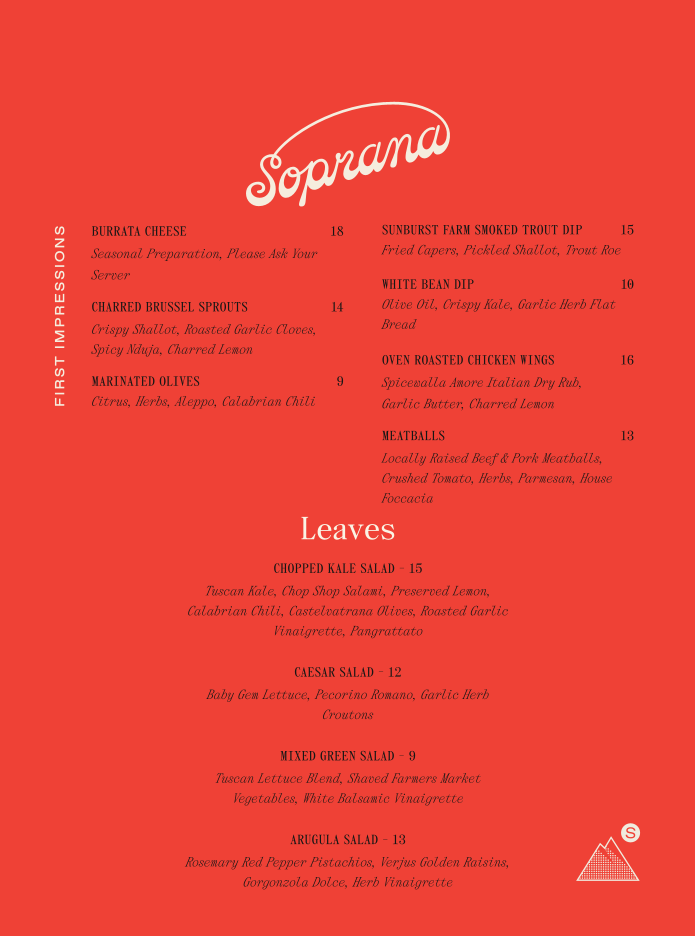 Soprana

FIRST IMPRESSIONS

BURRATA CHEESE 18
Seasonal Preparation, Please Ask Your Server

CHARRED BRUSSEL SPROUTS 14
Crispy Shallot, Roasted Garlic Cloves, Spicy Nduja, Charred Lemon

MARINATED OLIVES 9
Citrus, Herbs, Aleppo, Calabrian Chili

SUNBURST FARM SMOKED TROUT DIP 15
Fried Capers, Pickled Shallot, Trout Roe

WHITE BEAN DIP 10
Olive Oil, Crispy Kale, Garlic Herb Flat Bread

OVEN ROASTED CHICKEN WINGS 16
Spicewalla Amore Italian Dry Rub, Garlic Butter, Charred Lemon

MEATBALLS 13
Locally Raised Beef & Pork Meatballs, Crushed Tomato, Herbs, Parmesan, House Foccacia

Leaves

CHOPPED KALE SALAD - 15
Tuscan Kale, Chop Shop Salami, Preserved Lemon, Calabrian Chili, Castelvatrana Olives, Roasted Garlic Vinaigrette, Pangrattato

CAESAR SALAD - 12
Baby Gem Lettuce, Pecorino Romano, Garlic Herb Croutons

MIXED GREEN SALAD - 9
Tuscan Lettuce Blend, Shaved Farmers Market Vegetables, White Balsamic Vinaigrette

ARUGULA SALAD - 13
Rosemary Red Pepper Pistachios, Verjus Golden Raisins, Gorgonzola Dolce, Herb Vinaigrette

S